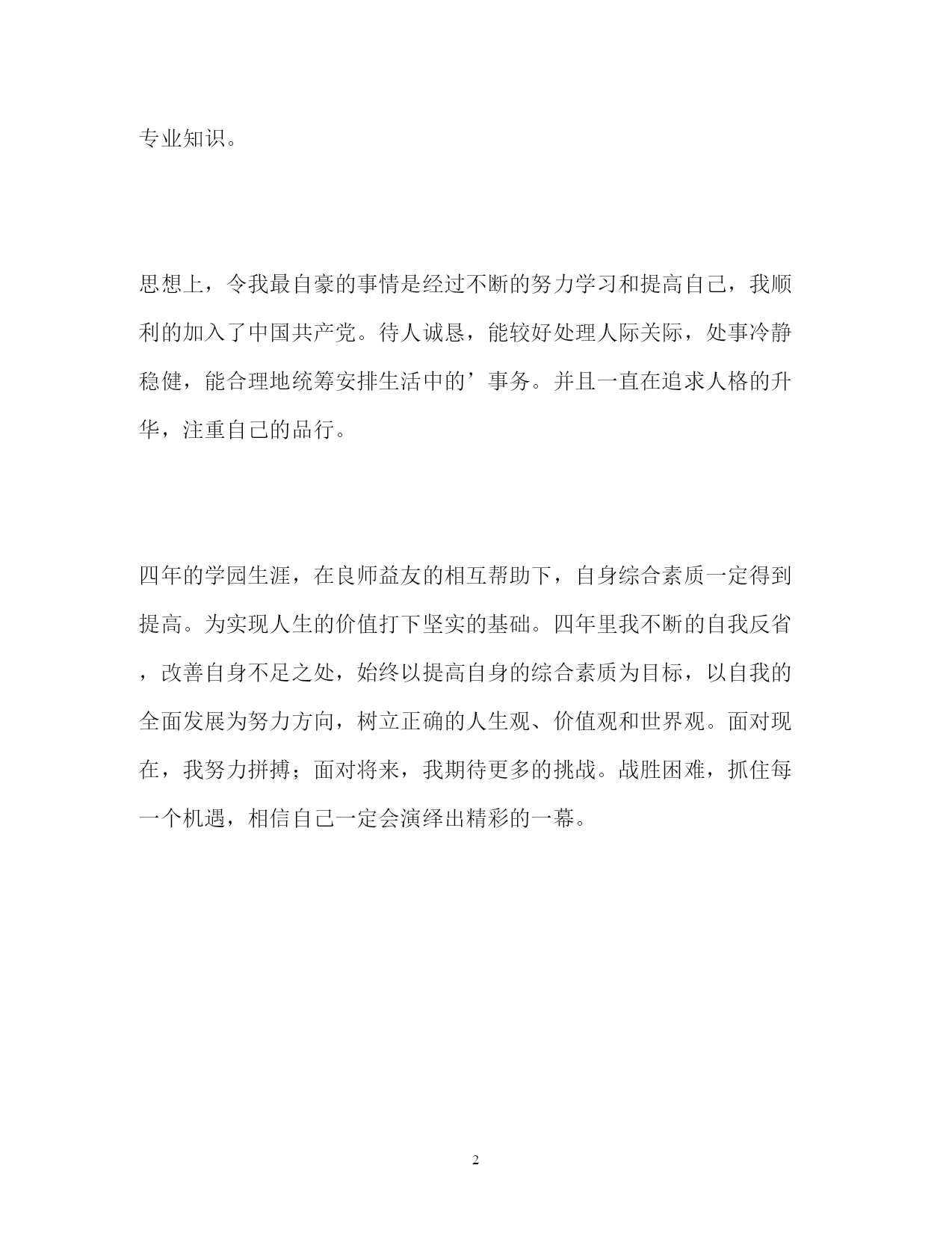 专业知识。

思想上，令我最自豪的事情是经过不断的努力学习和提高自己，我顺利的加入了中国共产党。待人诚恳，能较好处理人际关际，处事冷静稳健，能合理地统筹安排生活中的’事务。并且一直在追求人格的升华，注重自己的品行。

四年的学园生涯，在良师益友的相互帮助下，自身综合素质一定得到提高。为实现人生的价值打下坚实的基础。四年里我不断的自我反省，改善自身不足之处，始终以提高自身的综合素质为目标，以自我的全面发展为努力方向，树立正确的人生观、价值观和世界观。面对现在，我努力拼搏；面对将来，我期待更多的挑战。战胜困难，抓住每一个机遇，相信自己一定会演绎出精彩的一幕。

2